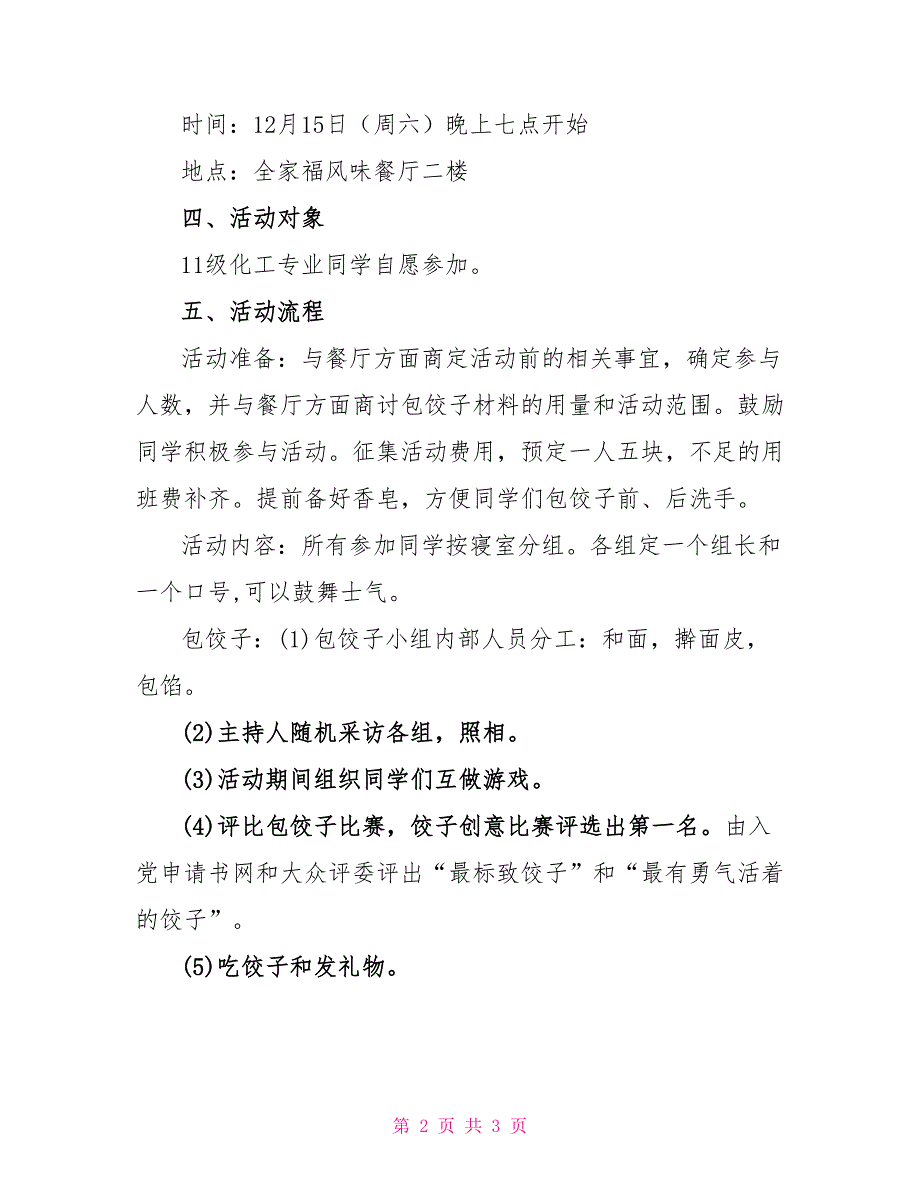 时间：12月15日（周六）晚上七点开始

地点：全家福风味餐厅二楼

四、活动对象

11级化工专业同学自愿参加。

五、活动流程

活动准备：与餐厅方面商定活动前的相关事宜，确定参与人数，并与餐厅方面商讨包饺子材料的用量和活动范围。鼓励同学积极参与活动。征集活动费用，预定一人五块，不足的用班费补齐。提前备好香皂，方便同学们包饺子前、后洗手。

活动内容：所有参加同学按寝室分组。各组定一个组长和一个口号,可以鼓舞士气。

包饺子：(1)包饺子小组内部人员分工：和面，擀面皮，包馅。

(2)主持人随机采访各组，照相。

(3)活动期间组织同学们互做游戏。

(4)评比包饺子比赛，饺子创意比赛评选出第一名。由入党申请书网和大众评委评出“最标致饺子”和“最有勇气活着的饺子”。

(5)吃饺子和发礼物。

第 2 页 共 3 页